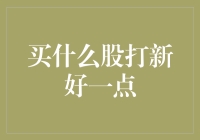 买什么股打新好一点